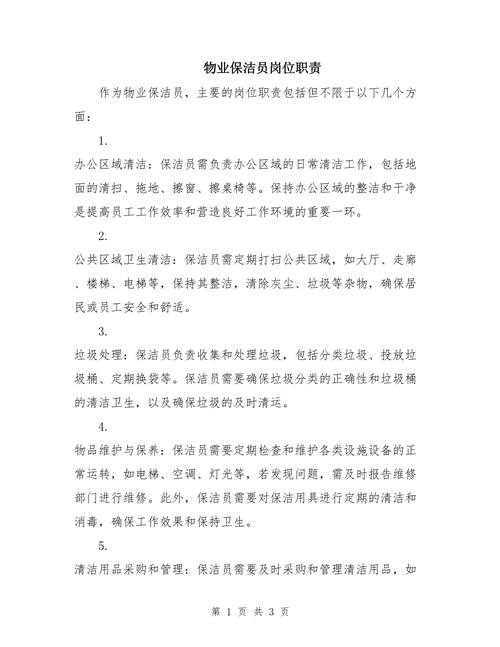 物业保洁员岗位职责

作为物业保洁员，主要的岗位职责包括但不限于以下几个方面：

1.

办公区域清洁：保洁员需负责办公区域的日常清洁工作，包括地面的清扫、拖地、擦窗、擦桌椅等。保持办公区域的整洁和干净是提高员工工作效率和营造良好工作环境的重要一环。

2.

公共区域卫生清洁：保洁员需定期打扫公共区域，如大厅、走廊、楼梯、电梯等，保持其整洁，清除灰尘、垃圾等杂物，确保居民或员工安全和舒适。

3.

垃圾处理：保洁员负责收集和处理垃圾，包括分类垃圾、投放垃圾桶、定期换袋等。保洁员需要确保垃圾分类的正确性和垃圾桶的清洁卫生，以及确保垃圾的及时清运。

4.

物品维护与保养：保洁员需要定期检查和维护各类设施设备的正常运转，如电梯、空调、灯光等，若发现问题，需及时报告维修部门进行维修。此外，保洁员需要对保洁用具进行定期的清洁和消毒，确保工作效果和保持卫生。

5.

清洁用品采购和管理：保洁员需要及时采购和管理清洁用品，如

第 1 页 共 3 页